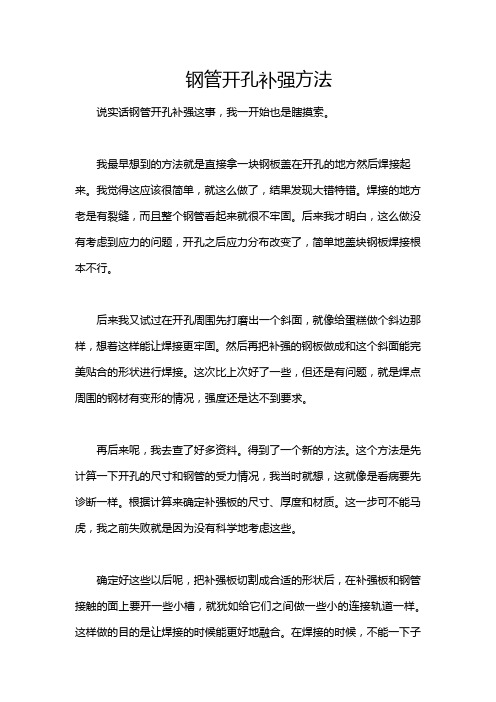 钢管开孔补强方法

说实话钢管开孔补强这事，我一开始也是瞎摸索。

我最早想到的方法就是直接拿一块钢板盖在开孔的地方然后焊接起来。我觉得这应该很简单，就这么做了，结果发现大错特错。焊接的地方老是有裂缝，而且整个钢管看起来就很不牢固。后来我才明白，这么做没有考虑到应力的问题，开孔之后应力分布改变了，简单地盖块钢板焊接根本不行。

后来我又试过在开孔周围先打磨出一个斜面，就像给蛋糕做个斜边那样，想着这样能让焊接更牢固。然后再把补强的钢板做成和这个斜面能完美贴合的形状进行焊接。这次比上次好了一些，但还是有问题，就是焊点周围的钢材有变形的情况，强度还是达不到要求。

再后来呢，我去查了好多资料。得到了一个新的方法。这个方法是先计算一下开孔的尺寸和钢管的受力情况，我当时就想，这就像是看病要先诊断一样。根据计算来确定补强板的尺寸、厚度和材质。这一步可不能马虎，我之前失败就是因为没有科学地考虑这些。

确定好这些以后呢，把补强板切割成合适的形状后，在补强板和钢管接触的面上要开一些小槽，就犹如给它们之间做一些小的连接轨道一样。这样做的目的是让焊接的时候能更好地融合。在焊接的时候，不能一下子